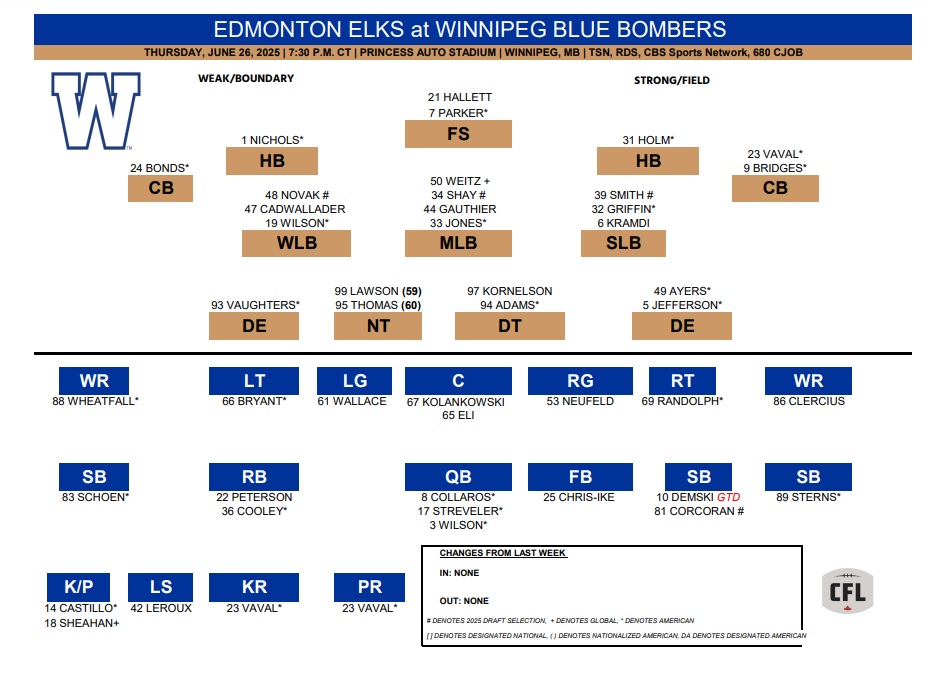 EDMONTON ELKS at WINNIPEG BLUE BOMBERS

THURSDAY, JUNE 26, 2025 | 7:30 P.M. CT | PRINCESS AUTO STADIUM | WINNIPEG, MB | TSN, RDS, CBS Sports Network, 680 CJOB

W

WEAK/BOUNDARY

STRONG/FIELD

21 HALLETT
7 PARKER*
FS

1 NICHOLS*
HB

31 HOLM*
HB

24 BONDS*
CB

23 VAVAL*
9 BRIDGES*
CB

48 NOVAK #
47 CADWALLADER
19 WILSON*
WLB

50 WEITZ +
34 SHAY #
44 GAUTHIER
33 JONES*
MLB

39 SMITH #
32 GRIFFIN*
6 KRAMDI
SLB

93 VAUGHTERS*
DE

99 LAWSON (59)
95 THOMAS (60)
NT

97 KORNELSON
94 ADAMS*
DT

49 AYERS*
5 JEFFERSON*
DE

WR
88 WHEATFALL*

LT
66 BRYANT*

LG
61 WALLACE

C
67 KOLANKOWSKI
65 ELI

RG
53 NEUFELD

RT
69 RANDOLPH*

WR
86 CLERCIUS

SB
83 SCHOEN*

RB
22 PETERSON
36 COOLEY*

QB
8 COLLAROS*
17 STREVELER*
3 WILSON*

FB
25 CHRIS-IKE

SB
10 DEMSKI GTD
81 CORCORAN #

SB
89 STERNS*

K/P
14 CASTILLO*
18 SHEAHAN+

LS
42 LEROUX

KR
23 VAVAL*

PR
23 VAVAL*

CHANGES FROM LAST WEEK

IN: NONE

OUT: NONE

# DENOTES 2025 DRAFT SELECTION, + DENOTES GLOBAL, * DENOTES AMERICAN

[ ] DENOTES DESIGNATED NATIONAL, ( ) DENOTES NATIONALIZED AMERICAN, DA DENOTES DESIGNATED AMERICAN

CFL